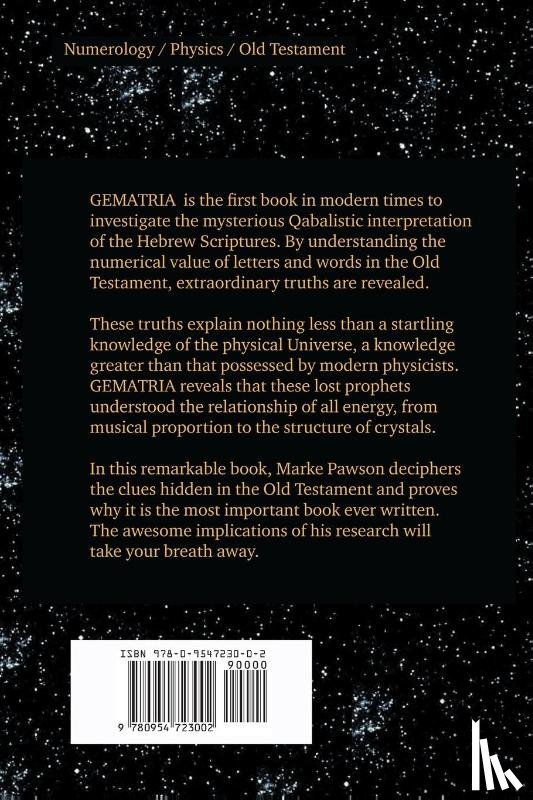 Numerology / Physics / Old Testament

GEMATRIA is the first book in modern times to investigate the mysterious Qabalistic interpretation of the Hebrew Scriptures. By understanding the numerical value of letters and words in the Old Testament, extraordinary truths are revealed.

These truths explain nothing less than a startling knowledge of the physical Universe, a knowledge greater than that possessed by modern physicists. GEMATRIA reveals that these lost prophets understood the relationship of all energy, from musical proportion to the structure of crystals.

In this remarkable book, Marke Pawson deciphers the clues hidden in the Old Testament and proves why it is the most important book ever written. The awesome implications of his research will take your breath away.

ISBN 978-0-9547230-0-2
90000
9 780954 723002